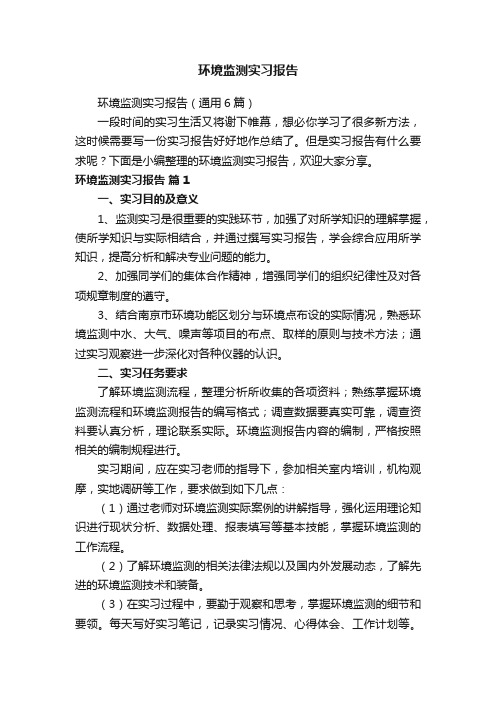 环境监测实习报告

环境监测实习报告（通用6篇）

一段时间的实习生活又将谢下帷幕，想必你学习了很多新方法，这时候需要写一份实习报告好好地作总结了。但是实习报告有什么要求呢？下面是小编整理的环境监测实习报告，欢迎大家分享。

环境监测实习报告 篇1

一、实习目的及意义

1、监测实习是很重要的实践环节，加强了对所学知识的理解掌握，使所学知识与实际相结合，并通过撰写实习报告，学会综合应用所学知识，提高分析和解决专业问题的能力。

2、加强同学们的集体合作精神，增强同学们的组织纪律性及对各项规章制度的遵守。

3、结合南京市环境功能区划分与环境点布设的实际情况，熟悉环境监测中水、大气、噪声等项目的布点、取样的原则与技术方法；通过实习观察进一步深化对各种仪器的认识。

二、实习任务要求

了解环境监测流程，整理分析所收集的各项资料；熟练掌握环境监测流程和环境监测报告的编写格式；调查数据要真实可靠，调查资料要认真分析，理论联系实际。环境监测报告内容的编制，严格按照相关的编制规程进行。

实习期间，应在实习老师的指导下，参加相关室内培训，机构观摩，实地调研等工作，要求做到如下几点：

（1）通过老师对环境监测实际案例的讲解指导，强化运用理论知识进行现状分析、数据处理、报表填写等基本技能，掌握环境监测的工作流程。

（2）了解环境监测的相关法律法规以及国内外发展动态，了解先进的环境监测技术和装备。

（3）在实习过程中，要勤于观察和思考，掌握环境监测的细节和要领。每天写好实习笔记，记录实习情况、心得体会、工作计划等。